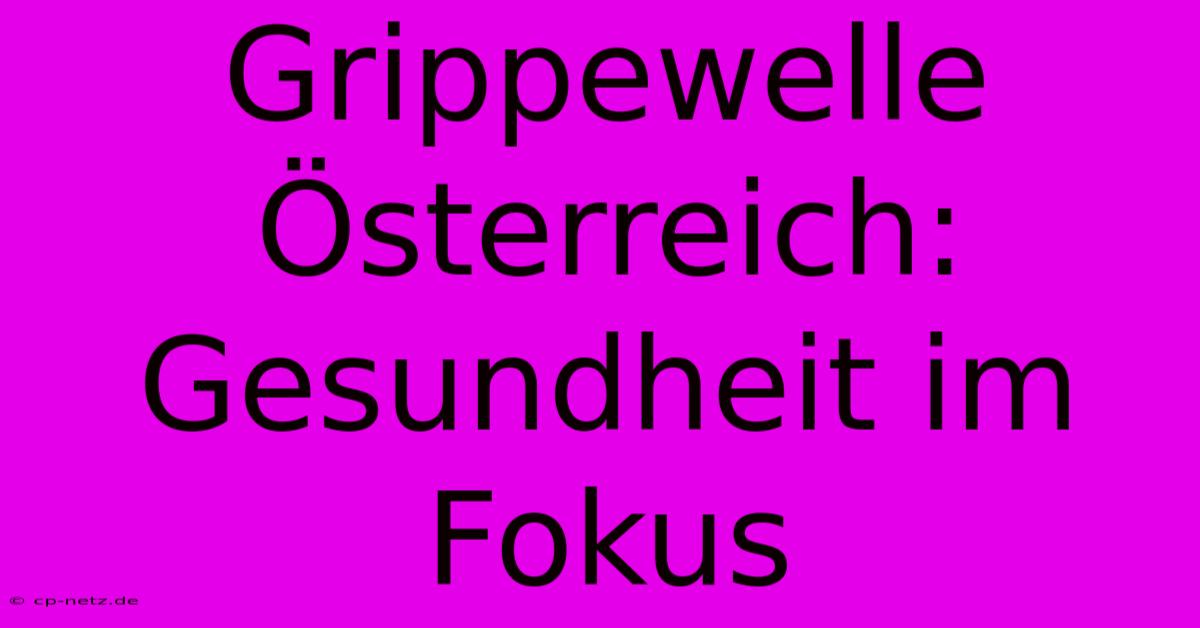 Grippewelle Österreich: Gesundheit im Fokus

© cp-netz.de